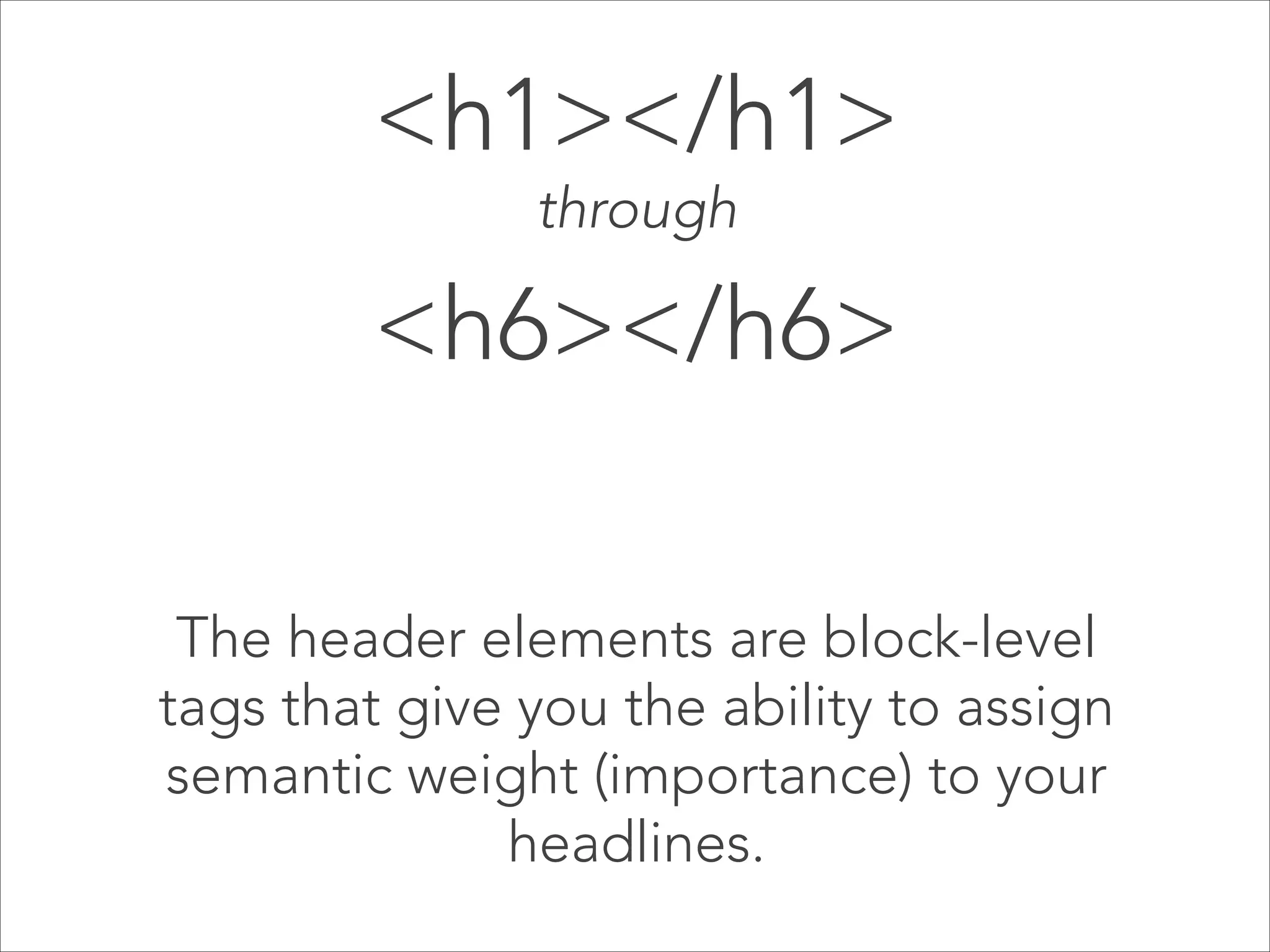 <h1></h1>

through

<h6></h6>

The header elements are block-level tags that give you the ability to assign semantic weight (importance) to your headlines.